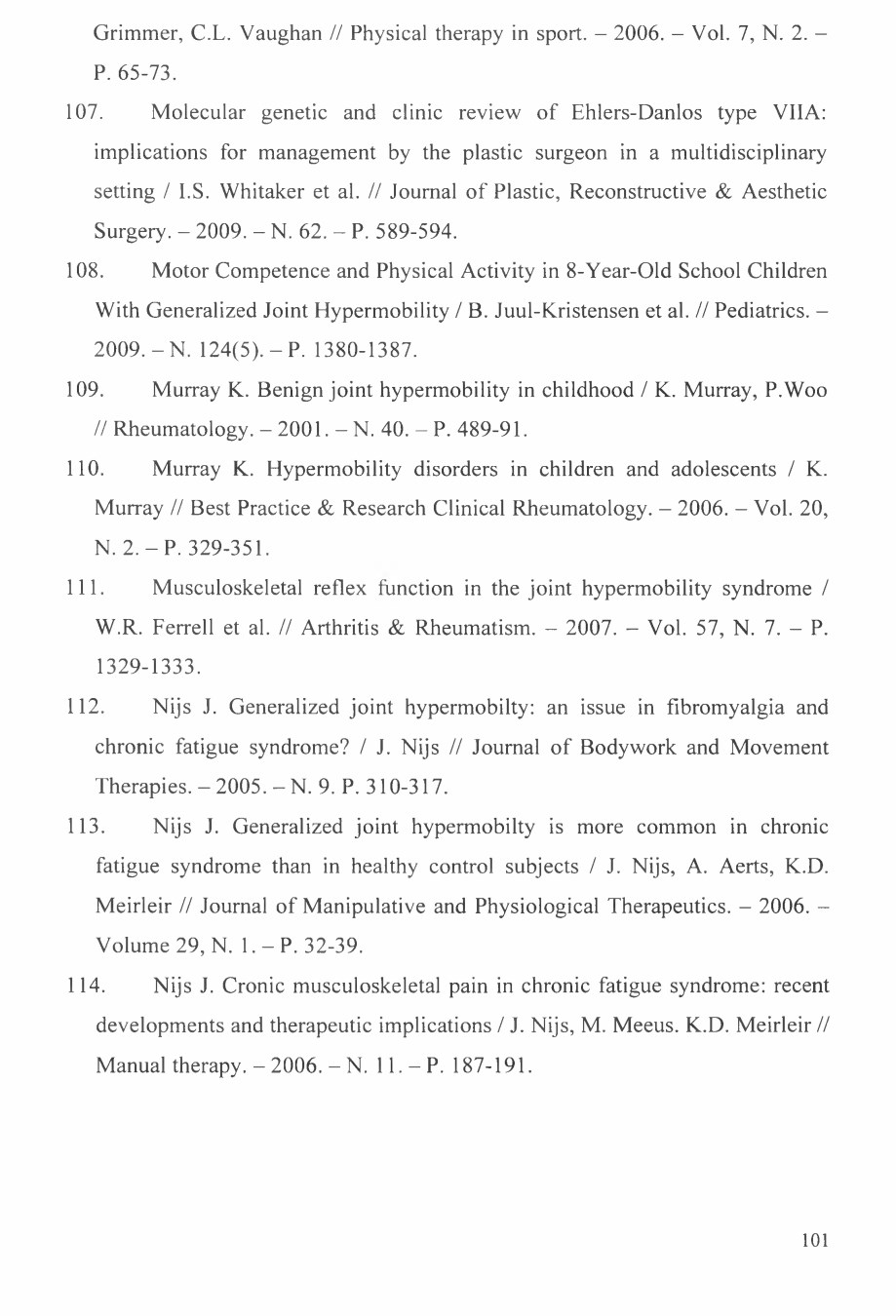 Grimmer, C.L. Vaughan // Physical therapy in sport. – 2006. – Vol. 7, N. 2. – P. 65-73.

107. Molecular genetic and clinic review of Ehlers-Danlos type VIIA: implications for management by the plastic surgeon in a multidisciplinary setting / I.S. Whitaker et al. // Journal of Plastic, Reconstructive & Aesthetic Surgery. – 2009. – N. 62. – P. 589-594.

108. Motor Competence and Physical Activity in 8-Year-Old School Children With Generalized Joint Hypermobility / B. Juul-Kristensen et al. // Pediatrics. – 2009. – N. 124(5). – P. 1380-1387.

109. Murray K. Benign joint hypermobility in childhood / K. Murray, P.Woo // Rheumatology. – 2001. – N. 40. – P. 489-91.

110. Murray K. Hypermobility disorders in children and adolescents / K. Murray // Best Practice & Research Clinical Rheumatology. – 2006. – Vol. 20, N. 2. – P. 329-351.

111. Musculoskeletal reflex function in the joint hypermobility syndrome / W.R. Ferrell et al. // Arthritis & Rheumatism. – 2007. – Vol. 57, N. 7. – P. 1329-1333.

112. Nijs J. Generalized joint hypermobilty: an issue in fibromyalgia and chronic fatigue syndrome? / J. Nijs // Journal of Bodywork and Movement Therapies. – 2005. – N. 9. P. 310-317.

113. Nijs J. Generalized joint hypermobilty is more common in chronic fatigue syndrome than in healthy control subjects / J. Nijs, A. Aerts, K.D. Meirleir // Journal of Manipulative and Physiological Therapeutics. – 2006. – Volume 29, N. 1. – P. 32-39.

114. Nijs J. Cronic musculoskeletal pain in chronic fatigue syndrome: recent developments and therapeutic implications / J. Nijs, M. Meeus. K.D. Meirleir // Manual therapy. – 2006. – N. 11. – P. 187-191.

101